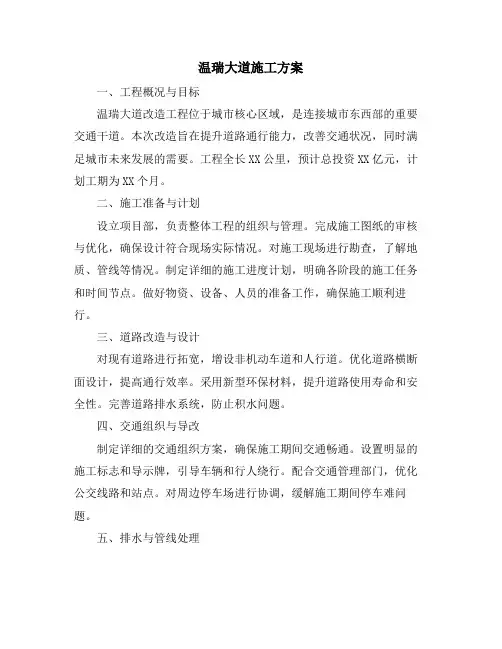 温瑞大道施工方案

一、工程概况与目标

温瑞大道改造工程位于城市核心区域，是连接城市东西部的重要交通干道。本次改造旨在提升道路通行能力，改善交通状况，同时满足城市未来发展的需要。工程全长XX公里，预计总投资XX亿元，计划工期为XX个月。

二、施工准备与计划

设立项目部，负责整体工程的组织与管理。完成施工图纸的审核与优化，确保设计符合现场实际情况。对施工现场进行勘查，了解地质、管线等情况。制定详细的施工进度计划，明确各阶段的施工任务和时间节点。做好物资、设备、人员的准备工作，确保施工顺利进行。

三、道路改造与设计

对现有道路进行拓宽，增设非机动车道和人行道。优化道路横断面设计，提高通行效率。采用新型环保材料，提升道路使用寿命和安全性。完善道路排水系统，防止积水问题。

四、交通组织与导改

制定详细的交通组织方案，确保施工期间交通畅通。设置明显的施工标志和导示牌，引导车辆和行人绕行。配合交通管理部门，优化公交线路和站点。对周边停车场进行协调，缓解施工期间停车难问题。

五、排水与管线处理